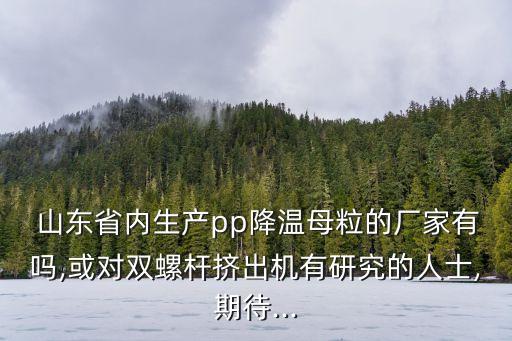 山东省内生产pp降温母粒的厂家有吗,或对双螺杆挤出机有研究的人士,期待...